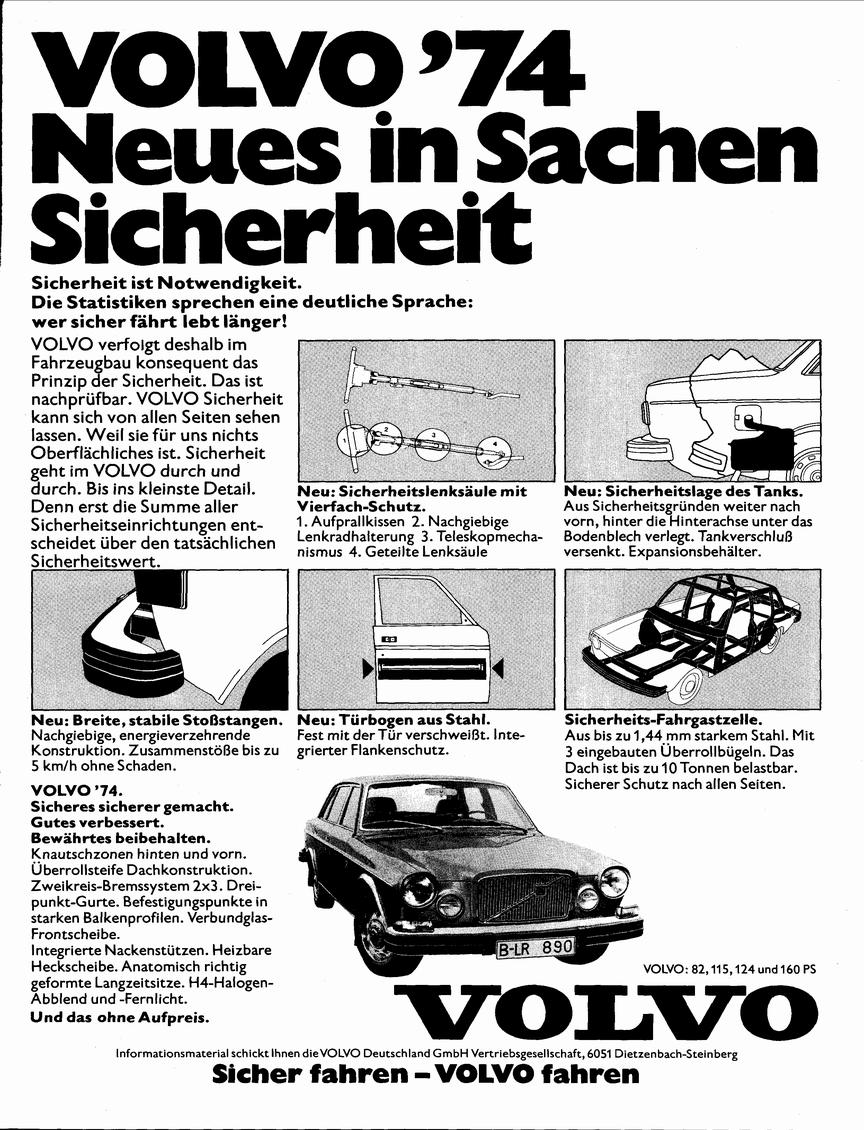 VOLVO '74
Neues in Sachen Sicherheit

Sicherheit ist Notwendigkeit.
Die Statistiken sprechen eine deutliche Sprache:
wer sicher fährt lebt länger!

VOLVO verfolgt deshalb im Fahrzeugbau konsequent das Prinzip der Sicherheit. Das ist nachprüfbar. VOLVO Sicherheit kann sich von allen Seiten sehen lassen. Weil sie für uns nichts Oberflächliches ist. Sicherheit geht im VOLVO durch und durch. Bis ins kleinste Detail. Denn erst die Summe aller Sicherheitseinrichtungen entscheidet über den tatsächlichen Sicherheitswert.

1 2 3 4

Neu: Sicherheitslenksäule mit Vierfach-Schutz.
1. Aufprallkissen 2. Nachgiebige Lenkradhalterung 3. Teleskopmechanismus 4. Geteilte Lenksäule

Neu: Sicherheitslage des Tanks.
Aus Sicherheitsgründen weiter nach vorn, hinter die Hinterachse unter das Bodenblech verlegt. Tankverschluß versenkt. Expansionsbehälter.

Neu: Breite, stabile Stoßstangen.
Nachgiebige, energieverzehrende Konstruktion. Zusammenstöße bis zu 5 km/h ohne Schaden.

Neu: Türbogen aus Stahl.
Fest mit der Tür verschweißt. Integrierter Flankenschutz.

Sicherheits-Fahrgastzelle.
Aus bis zu 1,44 mm starkem Stahl. Mit 3 eingebauten Überrollbügeln. Das Dach ist bis zu 10 Tonnen belastbar. Sicherer Schutz nach allen Seiten.

VOLVO '74.
Sicheres sicherer gemacht.
Gutes verbessert.
Bewährtes beibehalten.
Knautschzonen hinten und vorn. Überrollsteife Dachkonstruktion. Zweikreis-Bremssystem 2x3. Dreipunkt-Gurte. Befestigungspunkte in starken Balkenprofilen. Verbundglas-Frontscheibe.
Integrierte Nackenstützen. Heizbare Heckscheibe. Anatomisch richtig geformte Langzeitsitze. H4-Halogen-Abblend und -Fernlicht.
Und das ohne Aufpreis.

B-LR 890

VOLVO: 82, 115, 124 und 160 PS

VOLVO

Informationsmaterial schickt Ihnen die VOLVO Deutschland GmbH Vertriebsgesellschaft, 6051 Dietzenbach-Steinberg

Sicher fahren – VOLVO fahren